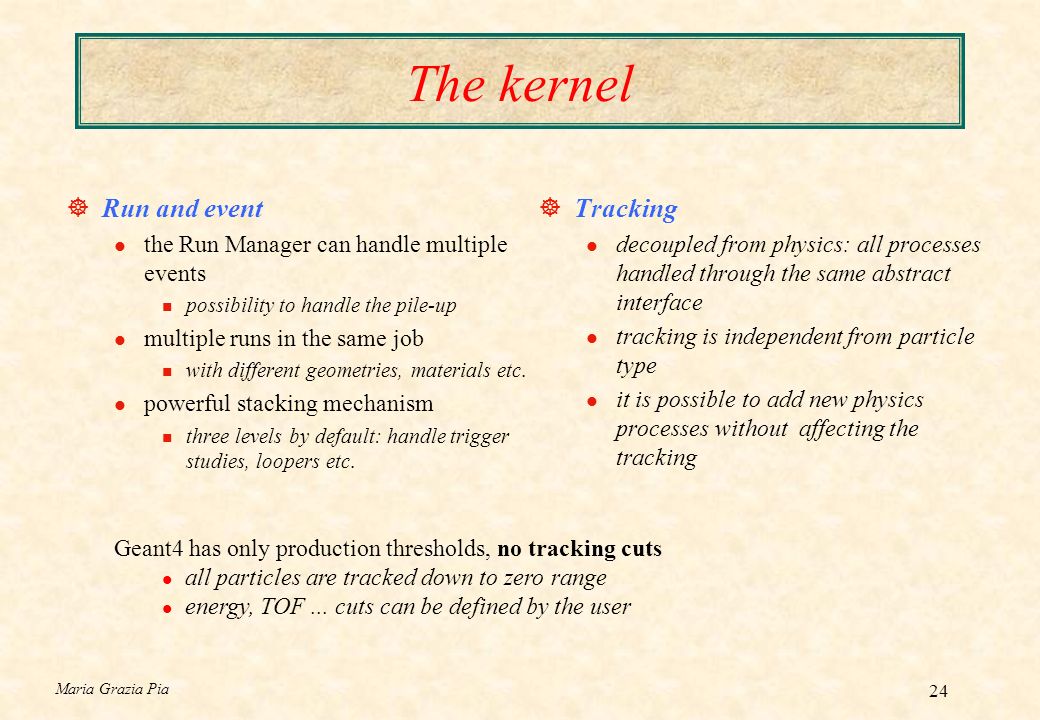 The kernel

Run and event

the Run Manager can handle multiple events

possibility to handle the pile-up

multiple runs in the same job

with different geometries, materials etc.

powerful stacking mechanism

three levels by default: handle trigger studies, loopers etc.

Tracking

decoupled from physics: all processes handled through the same abstract interface

tracking is independent from particle type

it is possible to add new physics processes without affecting the tracking

Geant4 has only production thresholds, no tracking cuts

all particles are tracked down to zero range

energy, TOF ... cuts can be defined by the user

Maria Grazia Pia

24